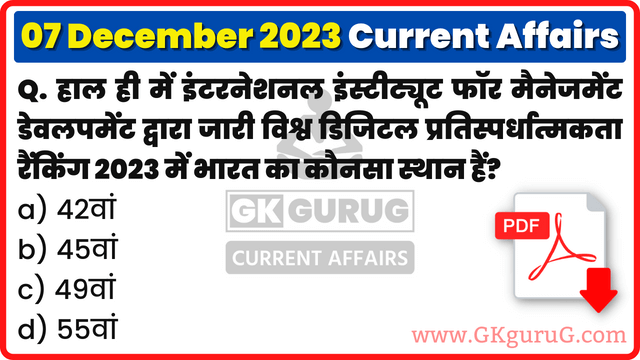 07 December 2023 Current Affairs

Q. हाल ही में इंटरनेशनल इंस्टीट्यूट फॉर मैनेजमेंट डेवलपमेंट द्वारा जारी विश्व डिजिटल प्रतिस्पर्धात्मकता रैंकिंग 2023 में भारत का कौनसा स्थान हैं?

a) 42वां
b) 45वां
c) 49वां
d) 55वां

GK GURUG
CURRENT AFFAIRS

PDF

www.GKguruG.com